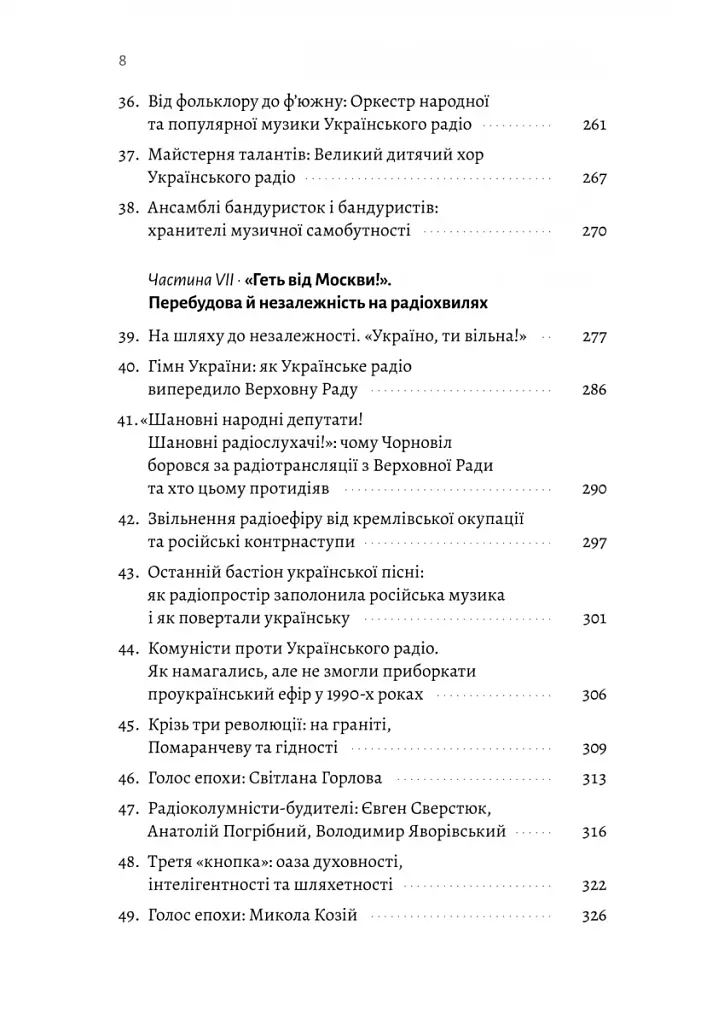 8

36. Від фольклору до ф'южну: Оркестр народної та популярної музики Українського радіо 261

37. Майстерня талантів: Великий дитячий хор Українського радіо 267

38. Ансамблі бандуристок і бандуристів: хранителі музичної самобутності 270

Частина VII · «Геть від Москви!». Перебудова й незалежність на радіохвилях

39. На шляху до незалежності. «Україно, ти вільна!» 277

40. Гімн України: як Українське радіо випередило Верховну Раду 286

41. «Шановні народні депутати! Шановні радіослухачі!»: чому Чорновіл боровся за радіотрансляції з Верховної Ради та хто цьому протидіяв 290

42. Звільнення радіоефіру від кремлівської окупації та російські контрнаступи 297

43. Останній бастіон української пісні: як радіопростір заполонила російська музика і як повертали українську 301

44. Комуністи проти Українського радіо. Як намагались, але не змогли приборкати проукраїнський ефір у 1990-х роках 306

45. Крізь три революції: на граніті, Помаранчеву та гідності 309

46. Голос епохи: Світлана Горлова 313

47. Радіоколумністи-будителі: Євген Сверстюк, Анатолій Погрібний, Володимир Яворівський 316

48. Третя «кнопка»: оаза духовності, інтелігентності та шляхетності 322

49. Голос епохи: Микола Козій 326